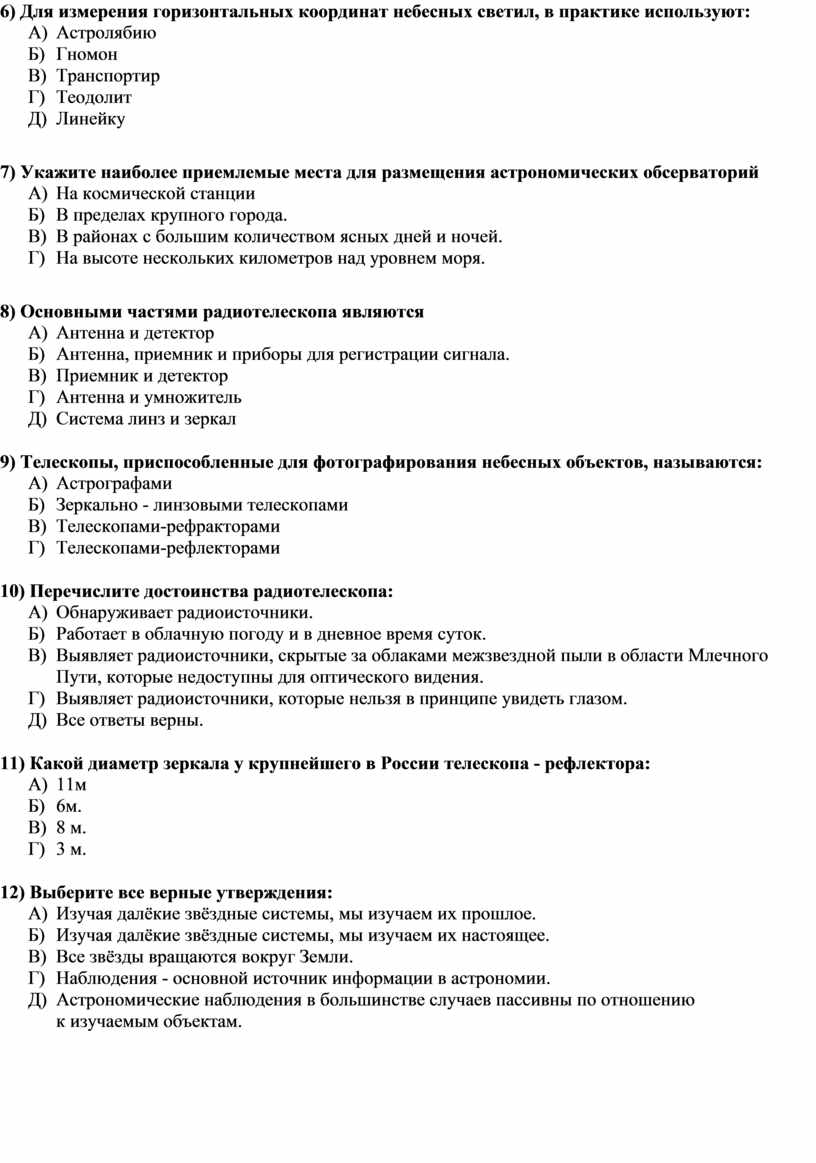 6) Для измерения горизонтальных координат небесных светил, в практике используют:
А) Астролябию
Б) Гномон
В) Транспортир
Г) Теодолит
Д) Линейку

7) Укажите наиболее приемлемые места для размещения астрономических обсерваторий
А) На космической станции
Б) В пределах крупного города.
В) В районах с большим количеством ясных дней и ночей.
Г) На высоте нескольких километров над уровнем моря.

8) Основными частями радиотелескопа являются
А) Антенна и детектор
Б) Антенна, приемник и приборы для регистрации сигнала.
В) Приемник и детектор
Г) Антенна и умножитель
Д) Система линз и зеркал

9) Телескопы, приспособленные для фотографирования небесных объектов, называются:
А) Астрографами
Б) Зеркально - линзовыми телескопами
В) Телескопами-рефракторами
Г) Телескопами-рефлекторами

10) Перечислите достоинства радиотелескопа:
А) Обнаруживает радиоисточники.
Б) Работает в облачную погоду и в дневное время суток.
В) Выявляет радиоисточники, скрытые за облаками межзвездной пыли в области Млечного Пути, которые недоступны для оптического видения.
Г) Выявляет радиоисточники, которые нельзя в принципе увидеть глазом.
Д) Все ответы верны.

11) Какой диаметр зеркала у крупнейшего в России телескопа - рефлектора:
А) 11м
Б) 6м.
В) 8 м.
Г) 3 м.

12) Выберите все верные утверждения:
А) Изучая далёкие звёздные системы, мы изучаем их прошлое.
Б) Изучая далёкие звёздные системы, мы изучаем их настоящее.
В) Все звёзды вращаются вокруг Земли.
Г) Наблюдения - основной источник информации в астрономии.
Д) Астрономические наблюдения в большинстве случаев пассивны по отношению к изучаемым объектам.